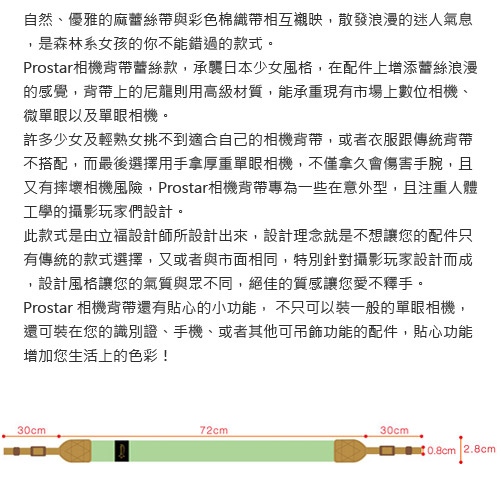 自然、優雅的麻蕾絲帶與彩色棉織帶相互襯映，散發浪漫的迷人氣息，是森林系女孩的你不能錯過的款式。

Prostar相機背帶蕾絲款，承襲日本少女風格，在配件上增添蕾絲浪漫的感覺，背帶上的尼龍則用高級材質，能承重現有市場上數位相機、微單眼以及單眼相機。

許多少女及輕熟女挑不到適合自己的相機背帶，或者衣服跟傳統背帶不搭配，而最後選擇用手拿厚重單眼相機，不僅拿久會傷害手腕，且又有摔壞相機風險，Prostar相機背帶專為一些在意外型，且注重人體工學的攝影玩家們設計。

此款式是由立福設計師所設計出來，設計理念就是不想讓您的配件只有傳統的款式選擇，又或者與市面相同，特別針對攝影玩家設計而成，設計風格讓您的氣質與眾不同，絕佳的質感讓您愛不釋手。

Prostar 相機背帶還有貼心的小功能， 不只可以裝一般的單眼相機，還可裝在您的識別證、手機、或者其他可吊飾功能的配件，貼心功能增加您生活上的色彩！

30cm 72cm 30cm 0.8cm 2.8cm